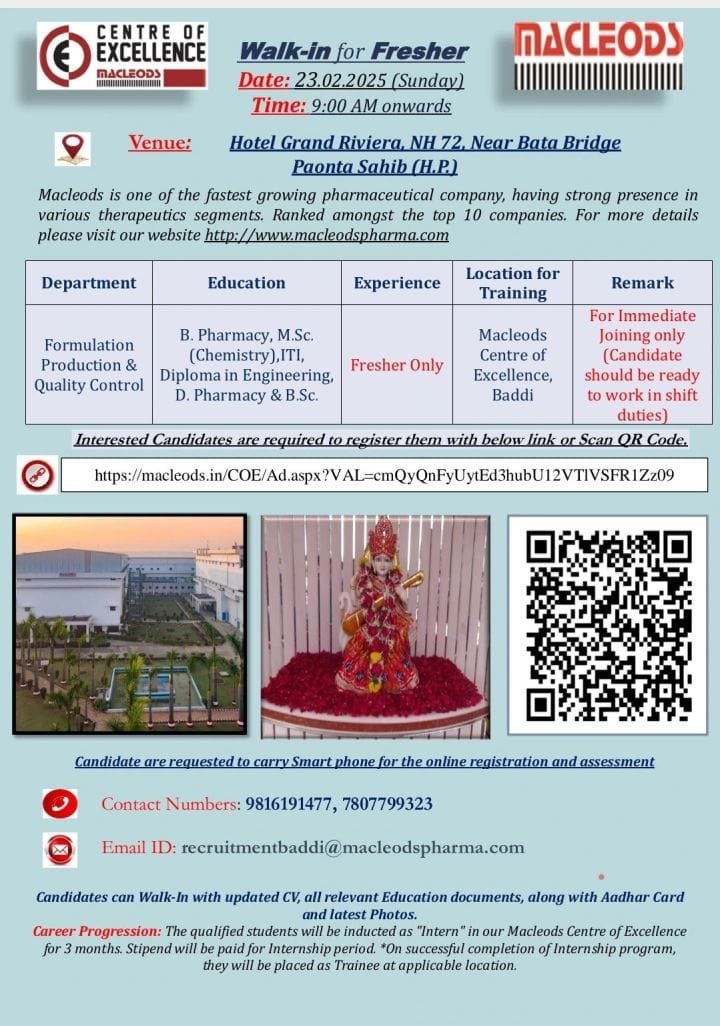 CENTRE OF EXCELLENCE
MACLEODS

Walk-in for Fresher
Date: 23.02.2025 (Sunday)
Time: 9:00 AM onwards

MACLEODS

Venue: Hotel Grand Riviera, NH 72, Near Bata Bridge Paonta Sahib (H.P.)

Macleods is one of the fastest growing pharmaceutical company, having strong presence in various therapeutics segments. Ranked amongst the top 10 companies. For more details please visit our website http://www.macleodspharma.com

| Department | Education | Experience | Location for Training | Remark |
|---|---|---|---|---|
| Formulation Production & Quality Control | B. Pharmacy, M.Sc. (Chemistry),ITI, Diploma in Engineering, D. Pharmacy & B.Sc. | Fresher Only | Macleods Centre of Excellence, Baddi | For Immediate Joining only (Candidate should be ready to work in shift duties) |

Interested Candidates are required to register them with below link or Scan QR Code.

https://macleods.in/COE/Ad.aspx?VAL=cmQyQnFyUytEd3hubU12VTlVSFR1Zz09

Candidate are requested to carry Smart phone for the online registration and assessment

Contact Numbers: 9816191477, 7807799323

Email ID: recruitmentbaddi@macleodspharma.com

Candidates can Walk-In with updated CV, all relevant Education documents, along with Aadhar Card and latest Photos.

Career Progression: The qualified students will be inducted as "Intern" in our Macleods Centre of Excellence for 3 months. Stipend will be paid for Internship period. *On successful completion of Internship program, they will be placed as Trainee at applicable location.